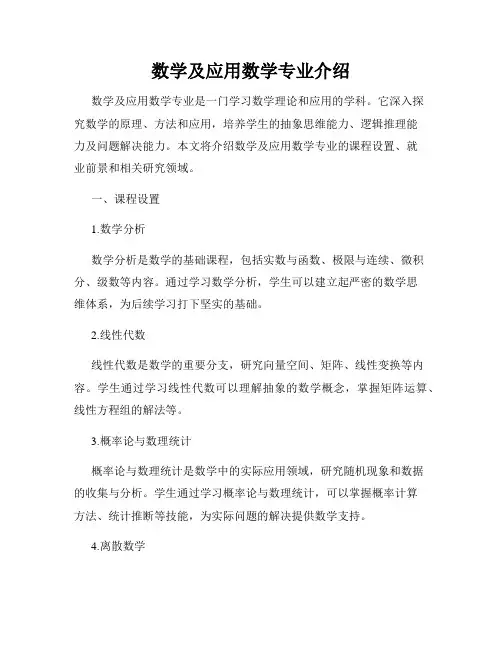 数学及应用数学专业介绍

数学及应用数学专业是一门学习数学理论和应用的学科。它深入探究数学的原理、方法和应用，培养学生的抽象思维能力、逻辑推理能力及问题解决能力。本文将介绍数学及应用数学专业的课程设置、就业前景和相关研究领域。

一、课程设置

1.数学分析

数学分析是数学的基础课程，包括实数与函数、极限与连续、微积分、级数等内容。通过学习数学分析，学生可以建立起严密的数学思维体系，为后续学习打下坚实的基础。

2.线性代数

线性代数是数学的重要分支，研究向量空间、矩阵、线性变换等内容。学生通过学习线性代数可以理解抽象的数学概念，掌握矩阵运算、线性方程组的解法等。

3.概率论与数理统计

概率论与数理统计是数学中的实际应用领域，研究随机现象和数据的收集与分析。学生通过学习概率论与数理统计，可以掌握概率计算方法、统计推断等技能，为实际问题的解决提供数学支持。

4.离散数学